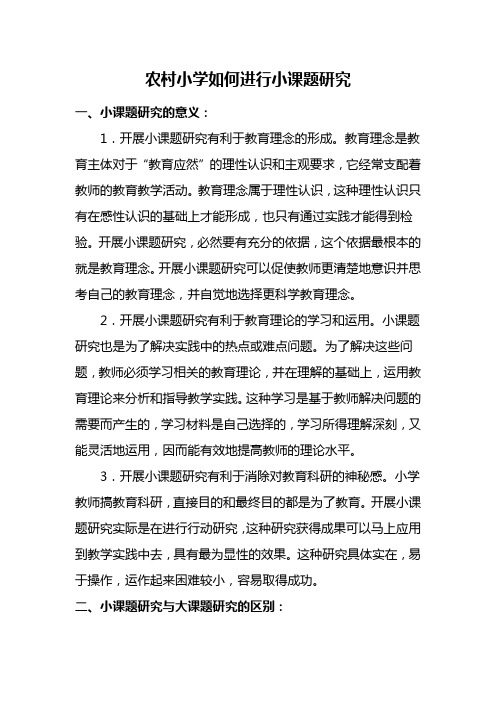 农村小学如何进行小课题研究

一、小课题研究的意义：

1．开展小课题研究有利于教育理念的形成。教育理念是教育主体对于“教育应然”的理性认识和主观要求，它经常支配着教师的教育教学活动。教育理念属于理性认识，这种理性认识只有在感性认识的基础上才能形成，也只有通过实践才能得到检验。开展小课题研究，必然要有充分的依据，这个依据最根本的就是教育理念。开展小课题研究可以促使教师更清楚地意识并思考自己的教育理念，并自觉地选择更科学教育理念。

2．开展小课题研究有利于教育理论的学习和运用。小课题研究也是为了解决实践中的热点或难点问题。为了解决这些问题，教师必须学习相关的教育理论，并在理解的基础上，运用教育理论来分析和指导教学实践。这种学习是基于教师解决问题的需要而产生的，学习材料是自己选择的，学习所得理解深刻，又能灵活地运用，因而能有效地提高教师的理论水平。

3．开展小课题研究有利于消除对教育科研的神秘感。小学教师搞教育科研，直接目的和最终目的都是为了教育。开展小课题研究实际是在进行行动研究，这种研究获得成果可以马上应用到教学实践中去，具有最为显性的效果。这种研究具体实在，易于操作，运作起来困难较小，容易取得成功。

二、小课题研究与大课题研究的区别：